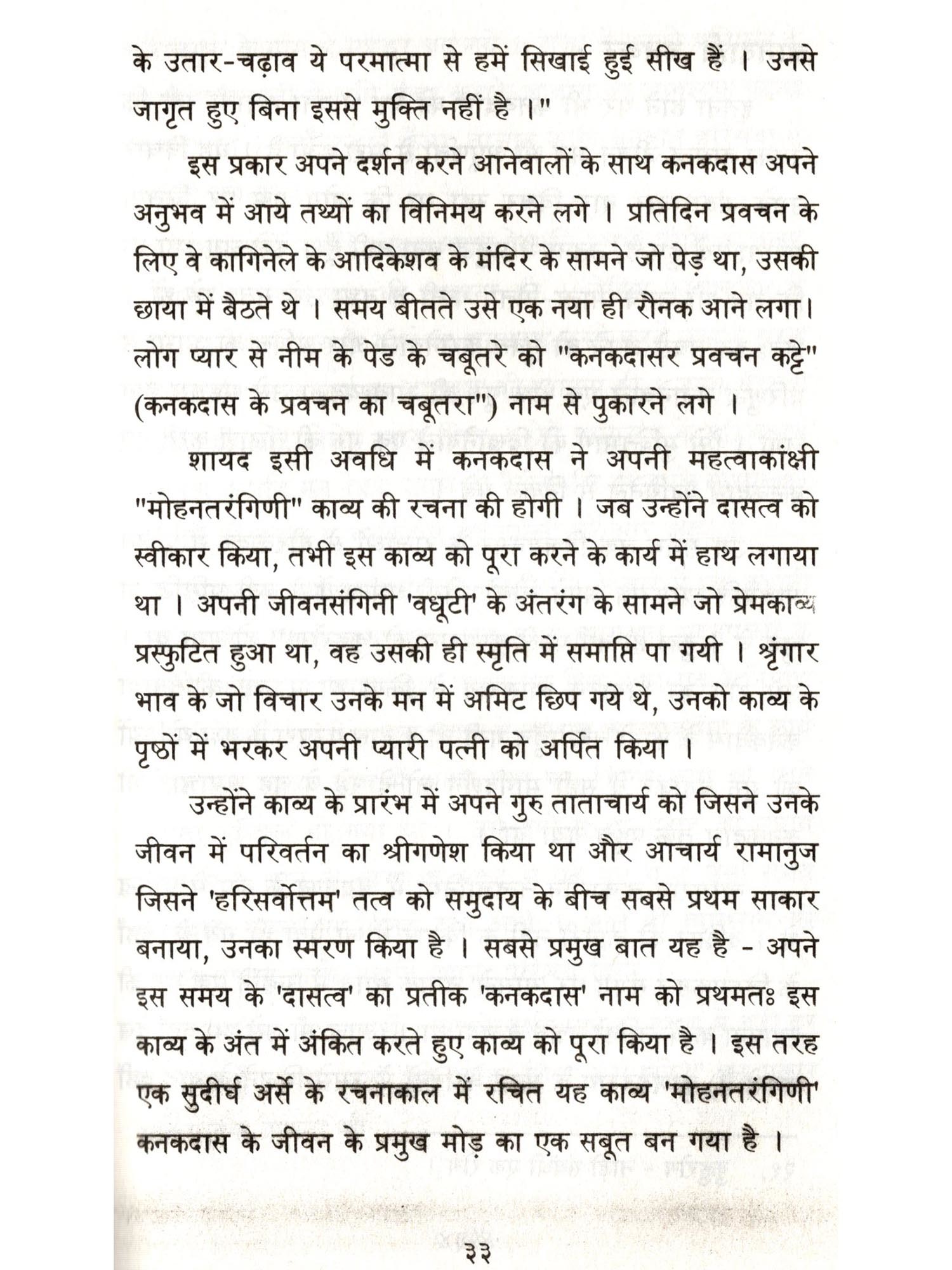 के उतार-चढ़ाव ये परमात्मा से हमें सिखाई हुई सीख हैं । उनसे जागृत हुए बिना इससे मुक्ति नहीं है ।"

इस प्रकार अपने दर्शन करने आनेवालों के साथ कनकदास अपने अनुभव में आये तथ्यों का विनिमय करने लगे । प्रतिदिन प्रवचन के लिए वे कागिनेले के आदिकेशव के मंदिर के सामने जो पेड़ था, उसकी छाया में बैठते थे । समय बीतते उसे एक नया ही रौनक आने लगा। लोग प्यार से नीम के पेड के चबूतरे को "कनकदासर प्रवचन कट्टे" (कनकदास के प्रवचन का चबूतरा") नाम से पुकारने लगे ।

शायद इसी अवधि में कनकदास ने अपनी महत्वाकांक्षी "मोहनतरंगिणी" काव्य की रचना की होगी । जब उन्होंने दासत्व को स्वीकार किया, तभी इस काव्य को पूरा करने के कार्य में हाथ लगाया था । अपनी जीवनसंगिनी 'वधूटी' के अंतरंग के सामने जो प्रेमकाव्य प्रस्फुटित हुआ था, वह उसकी ही स्मृति में समाप्ति पा गयी । श्रृंगार भाव के जो विचार उनके मन में अमिट छिप गये थे, उनको काव्य के पृष्ठों में भरकर अपनी प्यारी पत्नी को अर्पित किया ।

उन्होंने काव्य के प्रारंभ में अपने गुरु ताताचार्य को जिसने उनके जीवन में परिवर्तन का श्रीगणेश किया था और आचार्य रामानुज जिसने 'हरिसर्वोत्तम' तत्व को समुदाय के बीच सबसे प्रथम साकार बनाया, उनका स्मरण किया है । सबसे प्रमुख बात यह है - अपने इस समय के 'दासत्व' का प्रतीक 'कनकदास' नाम को प्रथमतः इस काव्य के अंत में अंकित करते हुए काव्य को पूरा किया है । इस तरह एक सुदीर्घ अर्से के रचनाकाल में रचित यह काव्य 'मोहनतरंगिणी' कनकदास के जीवन के प्रमुख मोड़ का एक सबूत बन गया है ।

३३